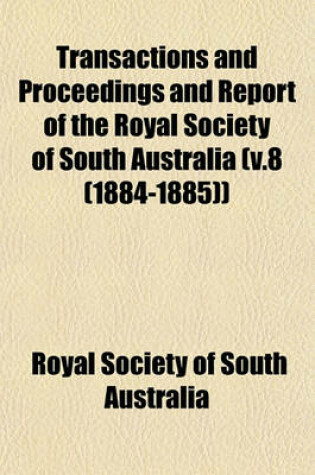 Transactions and Proceedings and Report of the Royal Society of South Australia (v.8 (1884-1885))

Royal Society of South Australia